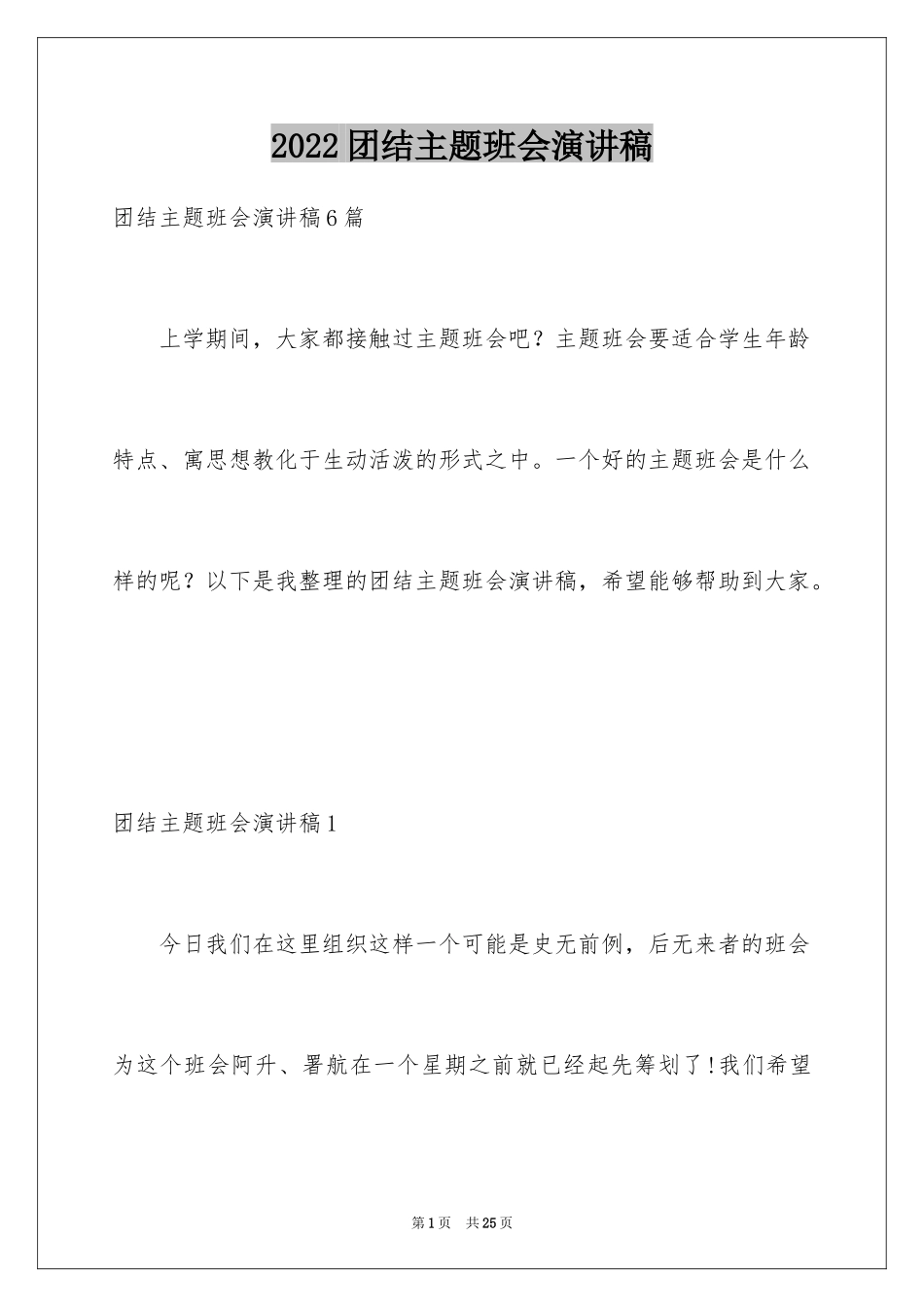 2022团结主题班会演讲稿

团结主题班会演讲稿6篇

上学期间，大家都接触过主题班会吧？主题班会要适合学生年龄特点、寓思想教化于生动活泼的形式之中。一个好的主题班会是什么样的呢？以下是我整理的团结主题班会演讲稿，希望能够帮助到大家。

团结主题班会演讲稿1

今日我们在这里组织这样一个可能是史无前例，后无来者的班会为这个班会阿升、署航在一个星期之前就已经起先筹划了!我们希望

第1页 共25页